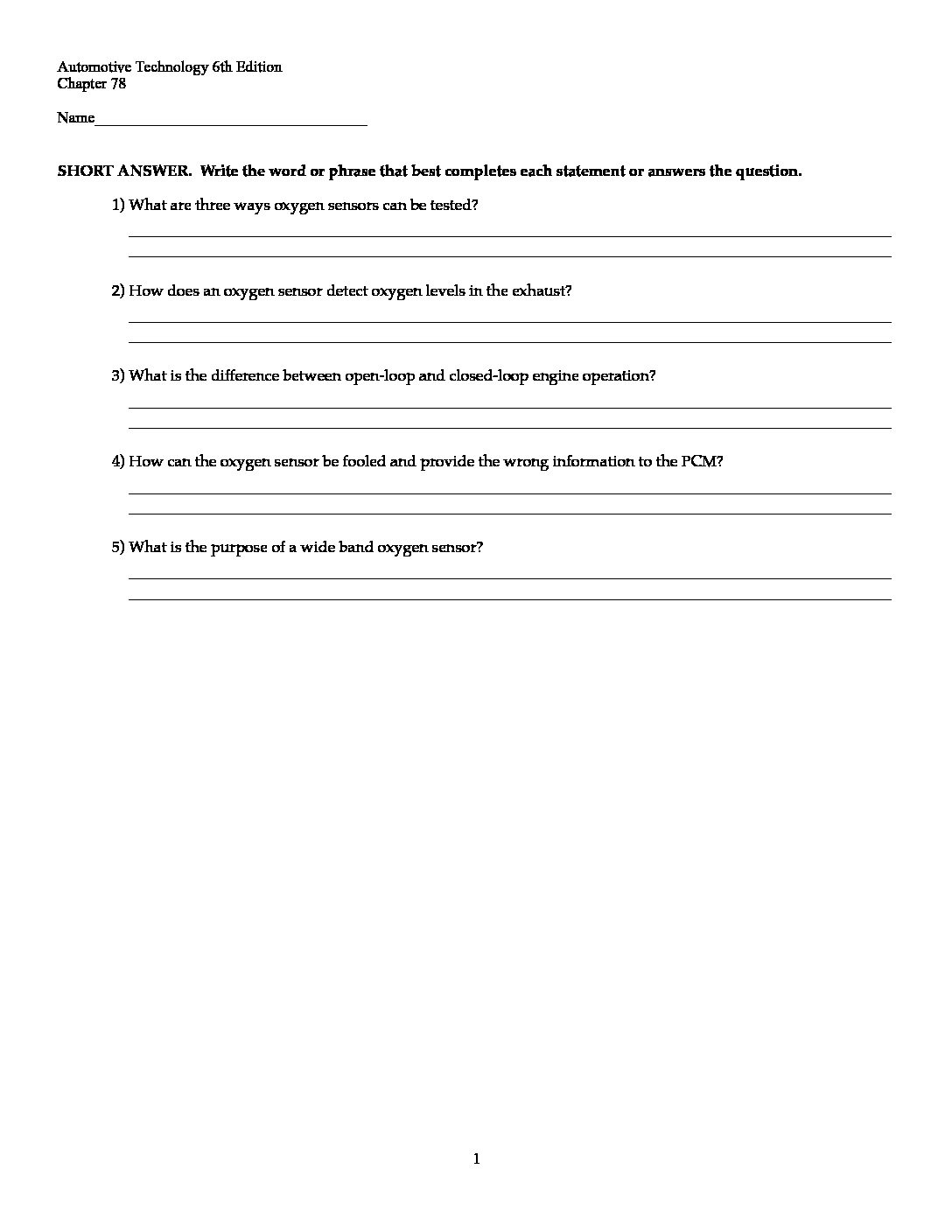 Automotive Technology 6th Edition
Chapter 78

Name___________________________________

SHORT ANSWER. Write the word or phrase that best completes each statement or answers the question.

1) What are three ways oxygen sensors can be tested?

2) How does an oxygen sensor detect oxygen levels in the exhaust?

3) What is the difference between open-loop and closed-loop engine operation?

4) How can the oxygen sensor be fooled and provide the wrong information to the PCM?

5) What is the purpose of a wide band oxygen sensor?

1